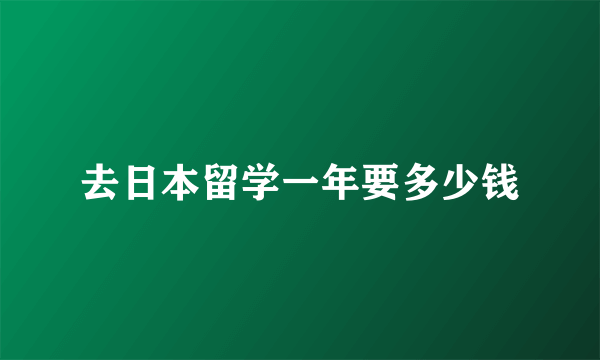 去日本留学一年要多少钱